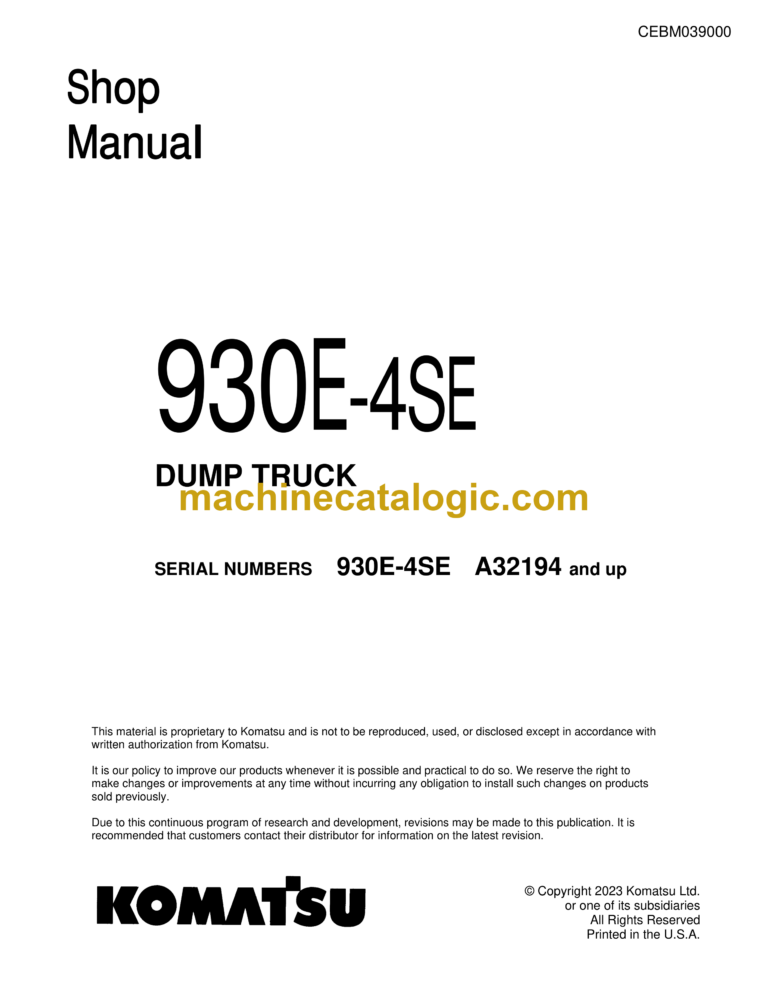 CEBM039000

Shop
Manual

930E-4SE

DUMP TRUCK

machinecatalogic.com

SERIAL NUMBERS 930E-4SE A32194 and up

This material is proprietary to Komatsu and is not to be reproduced, used, or disclosed except in accordance with written authorization from Komatsu.

It is our policy to improve our products whenever it is possible and practical to do so. We reserve the right to make changes or improvements at any time without incurring any obligation to install such changes on products sold previously.

Due to this continuous program of research and development, revisions may be made to this publication. It is recommended that customers contact their distributor for information on the latest revision.

KOMATSU

© Copyright 2023 Komatsu Ltd.
or one of its subsidiaries
All Rights Reserved
Printed in the U.S.A.